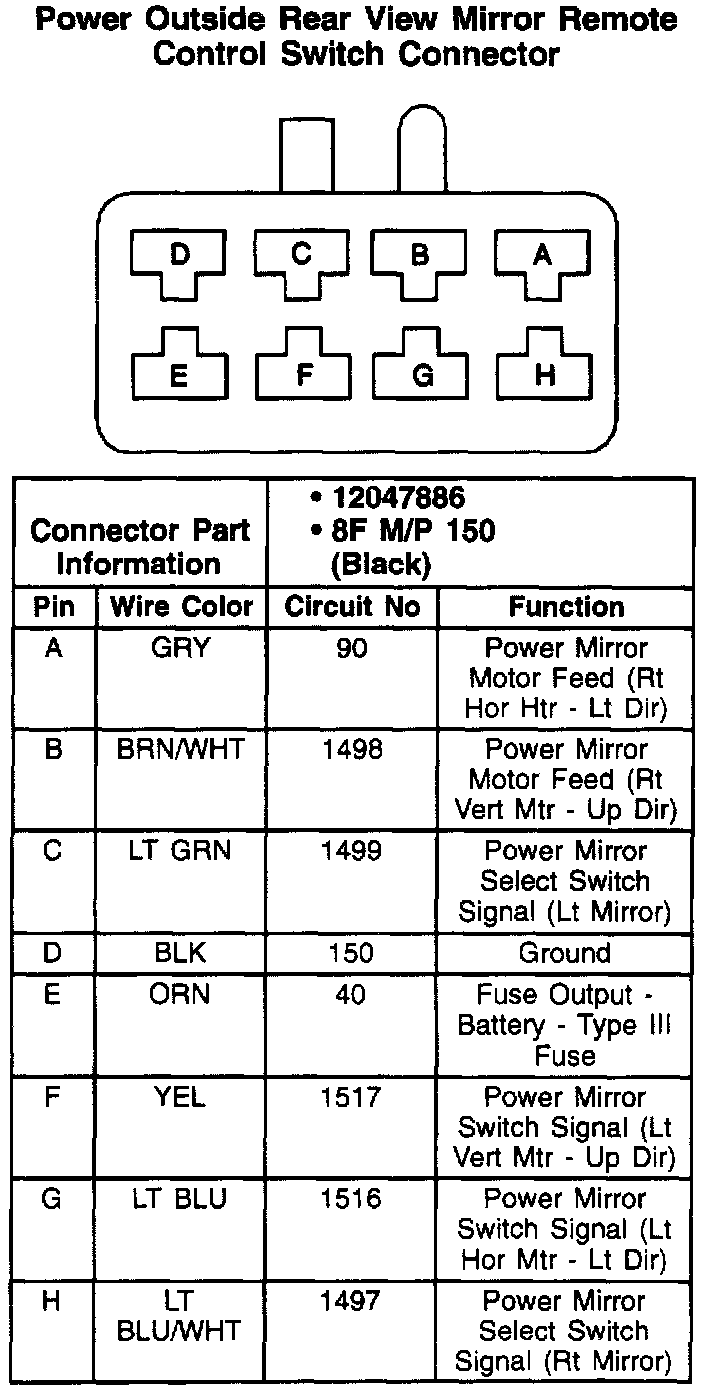 Power Outside Rear View Mirror Remote Control Switch Connector

D C B A
E F G H

| Connector Part Information | | • 12047886 • 8F M/P 150 (Black) | |
|---|---|---|---|
| Pin | Wire Color | Circuit No | Function |
| A | GRY | 90 | Power Mirror Motor Feed (Rt Hor Htr - Lt Dir) |
| B | BRN/WHT | 1498 | Power Mirror Motor Feed (Rt Vert Mtr - Up Dir) |
| C | LT GRN | 1499 | Power Mirror Select Switch Signal (Lt Mirror) |
| D | BLK | 150 | Ground |
| E | ORN | 40 | Fuse Output - Battery - Type III Fuse |
| F | YEL | 1517 | Power Mirror Switch Signal (Lt Vert Mtr - Up Dir) |
| G | LT BLU | 1516 | Power Mirror Switch Signal (Lt Hor Mtr - Lt Dir) |
| H | LT BLU/WHT | 1497 | Power Mirror Select Switch Signal (Rt Mirror) |